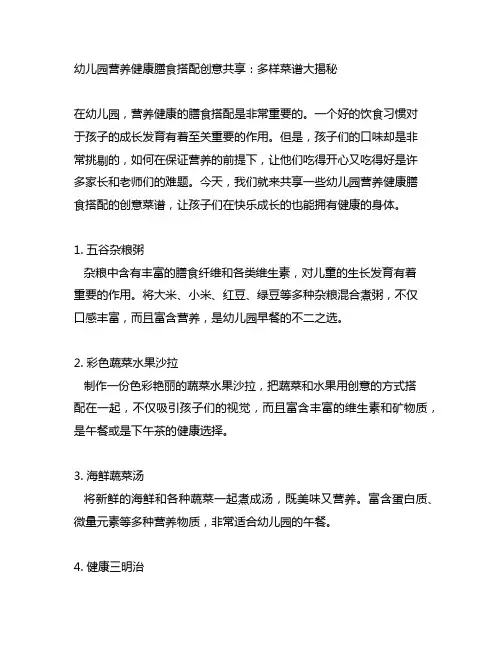 幼儿园营养健康膳食搭配创意共享：多样菜谱大揭秘

在幼儿园，营养健康的膳食搭配是非常重要的。一个好的饮食习惯对于孩子的成长发育有着至关重要的作用。但是，孩子们的口味却是非常挑剔的，如何在保证营养的前提下，让他们吃得开心又吃得好是许多家长和老师们的难题。今天，我们就来共享一些幼儿园营养健康膳食搭配的创意菜谱，让孩子们在快乐成长的也能拥有健康的身体。

1. 五谷杂粮粥
杂粮中含有丰富的膳食纤维和各类维生素，对儿童的生长发育有着重要的作用。将大米、小米、红豆、绿豆等多种杂粮混合煮粥，不仅口感丰富，而且富含营养，是幼儿园早餐的不二之选。

2. 彩色蔬菜水果沙拉
制作一份色彩艳丽的蔬菜水果沙拉，把蔬菜和水果用创意的方式搭配在一起，不仅吸引孩子们的视觉，而且富含丰富的维生素和矿物质，是午餐或是下午茶的健康选择。

3. 海鲜蔬菜汤
将新鲜的海鲜和各种蔬菜一起煮成汤，既美味又营养。富含蛋白质、微量元素等多种营养物质，非常适合幼儿园的午餐。

4. 健康三明治